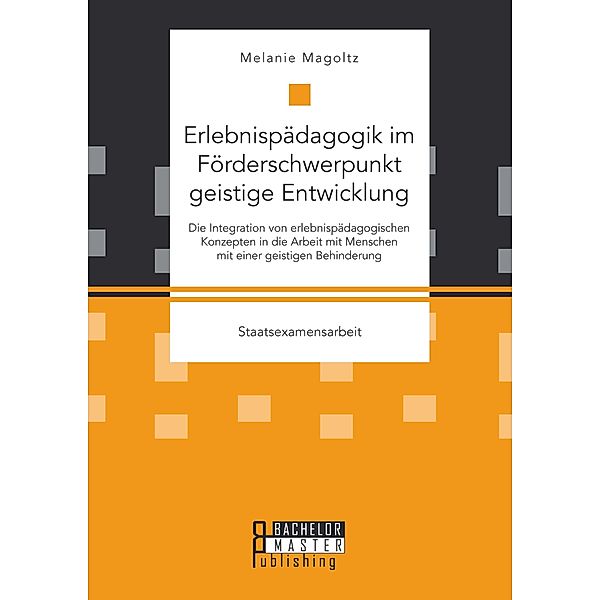 Melanie Magoltz

Erlebnispädagogik im Förderschwerpunkt geistige Entwicklung

Die Integration von erlebnispädagogischen Konzepten in die Arbeit mit Menschen mit einer geistigen Behinderung

Staatsexamensarbeit

BACHELOR
MASTER
Publishing